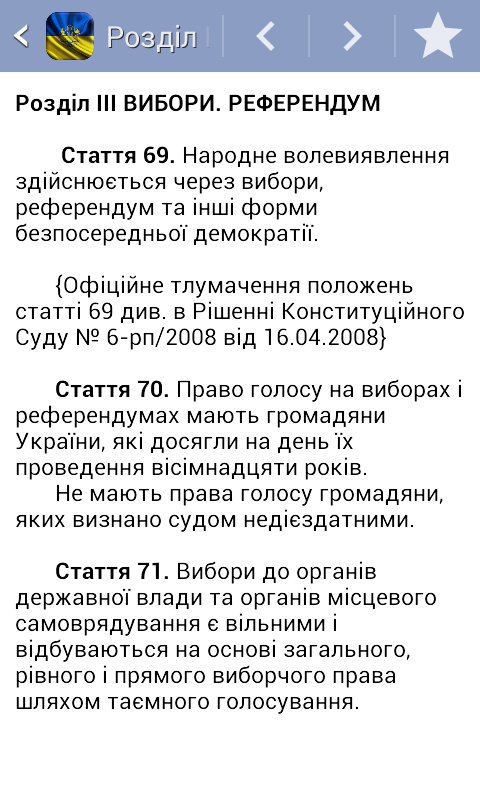 Розділ

Розділ III ВИБОРИ. РЕФЕРЕНДУМ

Стаття 69. Народне волевиявлення здійснюється через вибори, референдум та інші форми безпосередньої демократії.

{Офіційне тлумачення положень статті 69 див. в Рішенні Конституційного Суду № 6-рп/2008 від 16.04.2008}

Стаття 70. Право голосу на виборах і референдумах мають громадяни України, які досягли на день їх проведення вісімнадцяти років.
Не мають права голосу громадяни, яких визнано судом недієздатними.

Стаття 71. Вибори до органів державної влади та органів місцевого самоврядування є вільними і відбуваються на основі загального, рівного і прямого виборчого права шляхом таємного голосування.